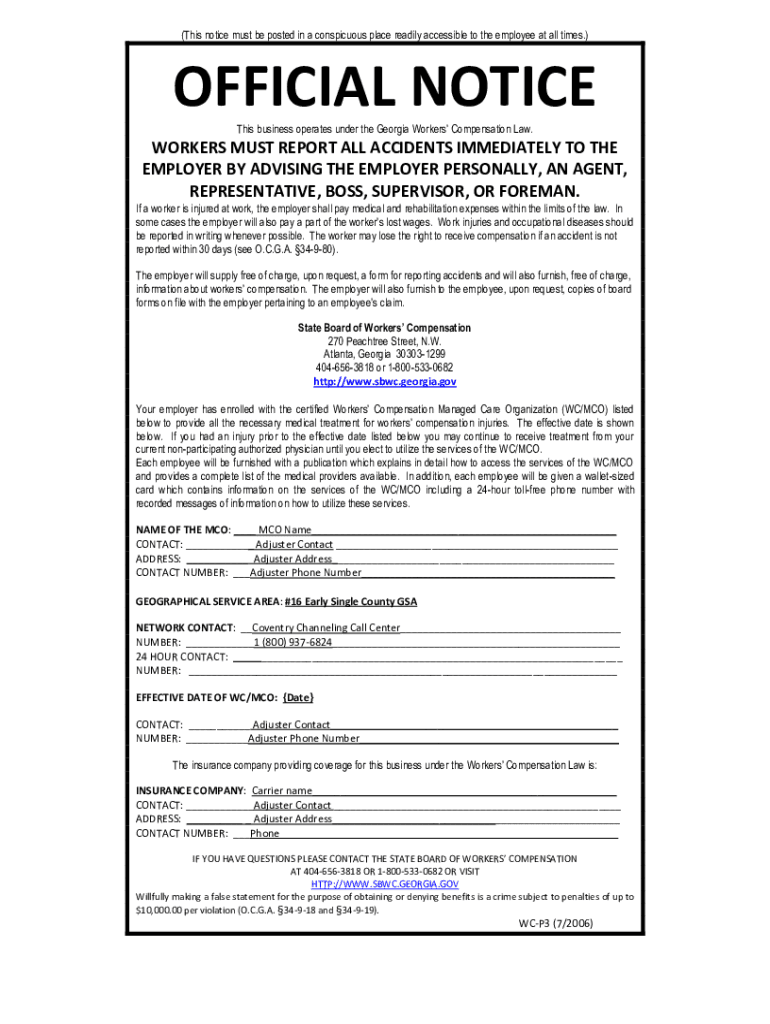 (This notice must be posted in a conspicuous place readily accessible to the employee at all times.)

OFFICIAL NOTICE

This business operates under the Georgia Workers' Compensation Law.

WORKERS MUST REPORT ALL ACCIDENTS IMMEDIATELY TO THE EMPLOYER BY ADVISING THE EMPLOYER PERSONALLY, AN AGENT, REPRESENTATIVE, BOSS, SUPERVISOR, OR FOREMAN.

If a worker is injured at work, the employer shall pay medical and rehabilitation expenses within the limits of the law. In some cases the employer will also pay a part of the worker's lost wages. Work injuries and occupational diseases should be reported in writing whenever possible. The worker may lose the right to receive compensation if an accident is not reported within 30 days (see O.C.G.A. §34-9-80).

The employer will supply free of charge, upon request, a form for reporting accidents and will also furnish, free of charge, information about workers' compensation. The employer will also furnish to the employee, upon request, copies of board forms on file with the employer pertaining to an employee's claim.

State Board of Workers' Compensation
270 Peachtree Street, N.W.
Atlanta, Georgia 30303-1299
404-656-3818 or 1-800-533-0682
http://www.sbwc.georgia.gov

Your employer has enrolled with the certified Workers' Compensation Managed Care Organization (WC/MCO) listed below to provide all the necessary medical treatment for workers' compensation injuries. The effective date is shown below. If you had an injury prior to the effective date listed below you may continue to receive treatment from your current non-participating authorized physician until you elect to utilize the services of the WC/MCO.
Each employee will be furnished with a publication which explains in detail how to access the services of the WC/MCO and provides a complete list of the medical providers available. In addition, each employee will be given a wallet-sized card which contains information on the services of the WC/MCO including a 24-hour toll-free phone number with recorded messages of information on how to utilize these services.

NAME OF THE MCO: MCO Name
CONTACT: Adjuster Contact
ADDRESS: Adjuster Address
CONTACT NUMBER: Adjuster Phone Number

GEOGRAPHICAL SERVICE AREA: #16 Early Single County GSA

NETWORK CONTACT: Coventry Channeling Call Center
NUMBER: 1 (800) 937-6824
24 HOUR CONTACT:
NUMBER:

EFFECTIVE DATE OF WC/MCO: {Date}

CONTACT: Adjuster Contact
NUMBER: Adjuster Phone Number

The insurance company providing coverage for this business under the Workers' Compensation Law is:

INSURANCE COMPANY: Carrier name
CONTACT: Adjuster Contact
ADDRESS: Adjuster Address
CONTACT NUMBER: Phone

IF YOU HAVE QUESTIONS PLEASE CONTACT THE STATE BOARD OF WORKERS' COMPENSATION AT 404-656-3818 OR 1-800-533-0682 OR VISIT HTTP://WWW.SBWC.GEORGIA.GOV
Willfully making a false statement for the purpose of obtaining or denying benefits is a crime subject to penalties of up to $10,000.00 per violation (O.C.G.A. §34-9-18 and §34-9-19).

WC-P3 (7/2006)